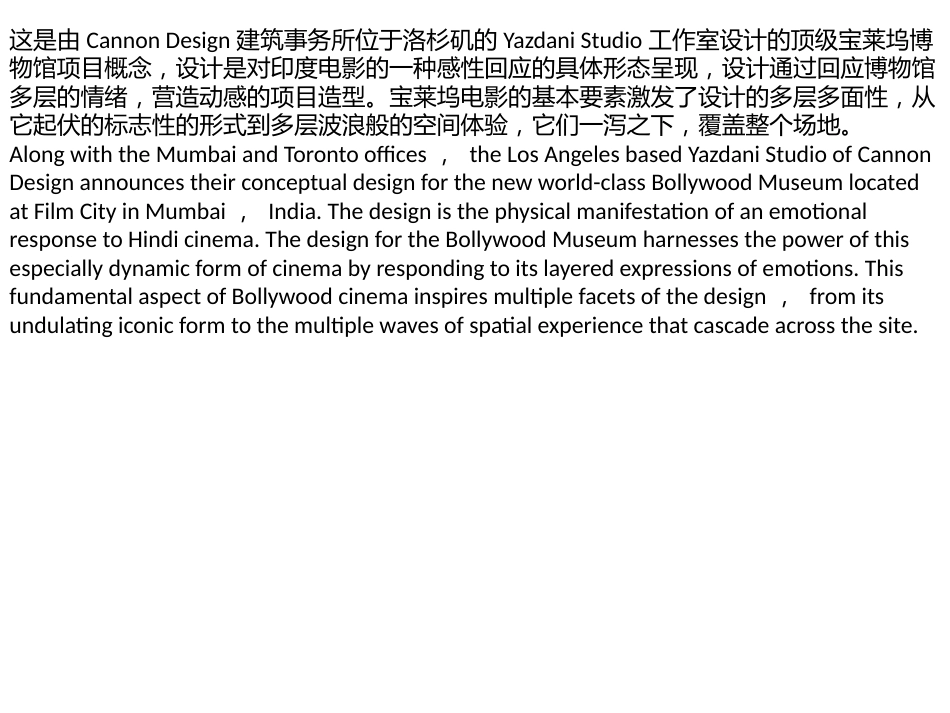 这是由 Cannon Design 建筑事务所位于洛杉矶的 Yazdani Studio 工作室设计的顶级宝莱坞博物馆项目概念，设计是对印度电影的一种感性回应的具体形态呈现，设计通过回应博物馆多层的情绪，营造动感的项目造型。宝莱坞电影的基本要素激发了设计的多层多面性，从它起伏的标志性的形式到多层波浪般的空间体验，它们一泻之下，覆盖整个场地。
Along with the Mumbai and Toronto offices ， the Los Angeles based Yazdani Studio of Cannon Design announces their conceptual design for the new world-class Bollywood Museum located at Film City in Mumbai ， India. The design is the physical manifestation of an emotional response to Hindi cinema. The design for the Bollywood Museum harnesses the power of this especially dynamic form of cinema by responding to its layered expressions of emotions. This fundamental aspect of Bollywood cinema inspires multiple facets of the design ， from its undulating iconic form to the multiple waves of spatial experience that cascade across the site.